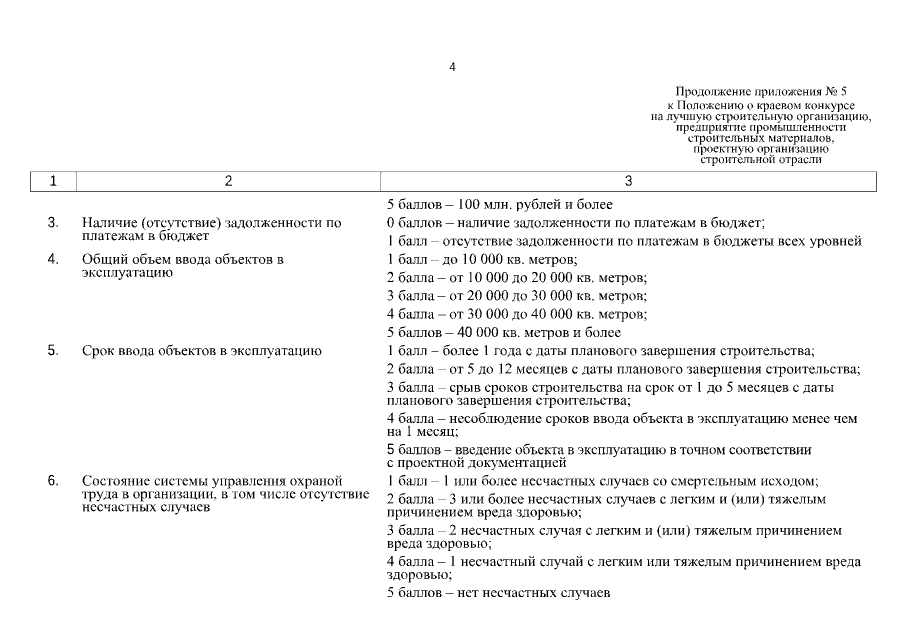 4

Продолжение приложения № 5
к Положению о краевом конкурсе
на лучшую строительную организацию,
предприятие промышленности
строительных материалов,
проектную организацию
строительной отрасли

| 1 | 2 | 3 |
|---|---|---|
| | | 5 баллов – 100 млн. рублей и более |
| 3. | Наличие (отсутствие) задолженности по платежам в бюджет | 0 баллов – наличие задолженности по платежам в бюджет; 1 балл – отсутствие задолженности по платежам в бюджеты всех уровней |
| 4. | Общий объем ввода объектов в эксплуатацию | 1 балл – до 10 000 кв. метров; 2 балла – от 10 000 до 20 000 кв. метров; 3 балла – от 20 000 до 30 000 кв. метров; 4 балла – от 30 000 до 40 000 кв. метров; 5 баллов – 40 000 кв. метров и более |
| 5. | Срок ввода объектов в эксплуатацию | 1 балл – более 1 года с даты планового завершения строительства; 2 балла – от 5 до 12 месяцев с даты планового завершения строительства; 3 балла – срыв сроков строительства на срок от 1 до 5 месяцев с даты планового завершения строительства; 4 балла – несоблюдение сроков ввода объекта в эксплуатацию менее чем на 1 месяц; 5 баллов – введение объекта в эксплуатацию в точном соответствии с проектной документацией |
| 6. | Состояние системы управления охраной труда в организации, в том числе отсутствие несчастных случаев | 1 балл – 1 или более несчастных случаев со смертельным исходом; 2 балла – 3 или более несчастных случаев с легким и (или) тяжелым причинением вреда здоровью; 3 балла – 2 несчастных случая с легким и (или) тяжелым причинением вреда здоровью; 4 балла – 1 несчастный случай с легким или тяжелым причинением вреда здоровью; 5 баллов – нет несчастных случаев |